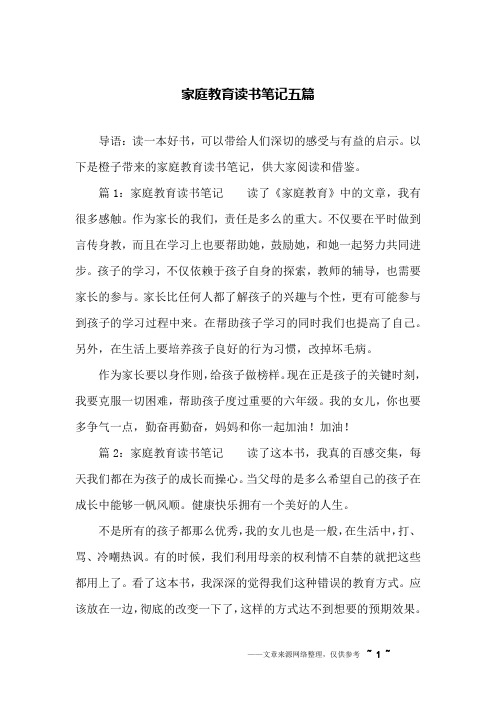 家庭教育读书笔记五篇

导语：读一本好书，可以带给人们深切的感受与有益的启示。以下是橙子带来的家庭教育读书笔记，供大家阅读和借鉴。

篇 1：家庭教育读书笔记　　读了《家庭教育》中的文章，我有很多感触。作为家长的我们，责任是多么的重大。不仅要在平时做到言传身教，而且在学习上也要帮助她，鼓励她，和她一起努力共同进步。孩子的学习，不仅依赖于孩子自身的探索，教师的辅导，也需要家长的参与。家长比任何人都了解孩子的兴趣与个性，更有可能参与到孩子的学习过程中来。在帮助孩子学习的同时我们也提高了自己。另外，在生活上要培养孩子良好的行为习惯，改掉坏毛病。

作为家长要以身作则，给孩子做榜样。现在正是孩子的关键时刻，我要克服一切困难，帮助孩子度过重要的六年级。我的女儿，你也要多争气一点，勤奋再勤奋，妈妈和你一起加油！加油！

篇 2：家庭教育读书笔记　　读了这本书，我真的百感交集，每天我们都在为孩子的成长而操心。当父母的是多么希望自己的孩子在成长中能够一帆风顺。健康快乐拥有一个美好的人生。

不是所有的孩子都那么优秀，我的女儿也是一般，在生活中，打、骂、冷嘲热讽。有的时候，我们利用母亲的权利情不自禁的就把这些都用上了。看了这本书，我深深的觉得我们这种错误的教育方式。应该放在一边，彻底的改变一下了，这样的方式达不到想要的预期效果。

——文章来源网络整理，仅供参考 ~ 1 ~